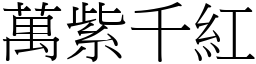 萬紫千紅